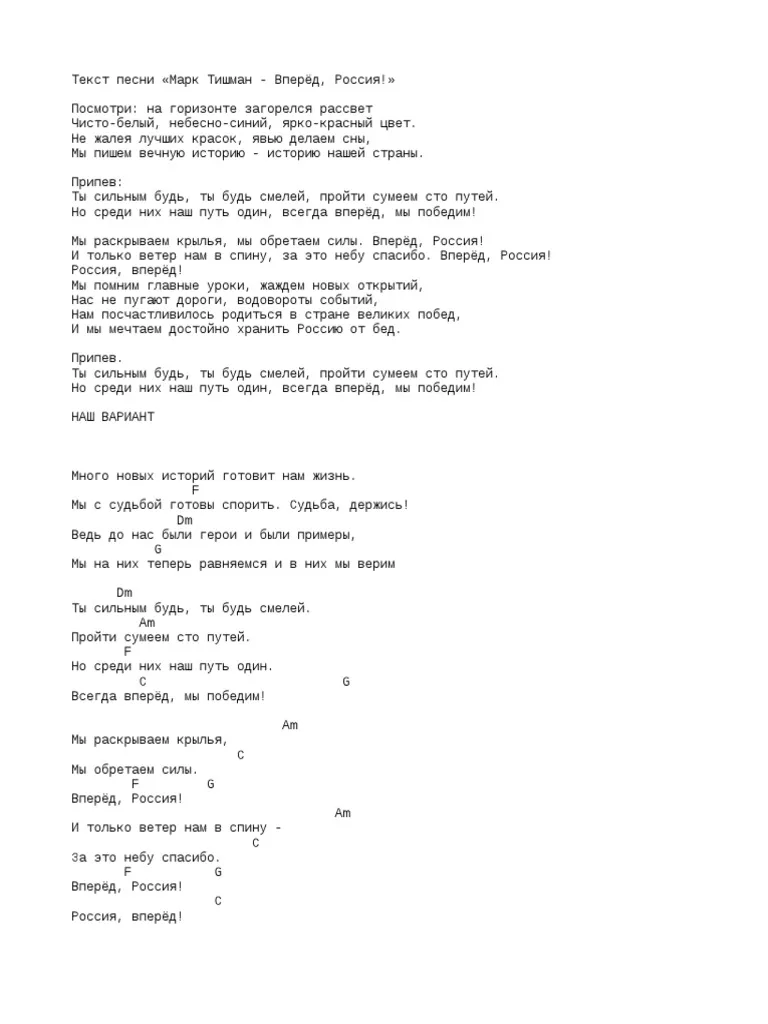 Текст песни «Марк Тишман - Вперёд, Россия!»

Посмотри: на горизонте загорелся рассвет
Чисто-белый, небесно-синий, ярко-красный цвет.
Не жалея лучших красок, явью делаем сны,
Мы пишем вечную историю - историю нашей страны.

Припев:
Ты сильным будь, ты будь смелей, пройти сумеем сто путей.
Но среди них наш путь один, всегда вперёд, мы победим!

Мы раскрываем крылья, мы обретаем силы. Вперёд, Россия!
И только ветер нам в спину, за это небу спасибо. Вперёд, Россия!
Россия, вперёд!
Мы помним главные уроки, жаждем новых открытий,
Нас не пугают дороги, водовороты событий,
Нам посчастливилось родиться в стране великих побед,
И мы мечтаем достойно хранить Россию от бед.

Припев.
Ты сильным будь, ты будь смелей, пройти сумеем сто путей.
Но среди них наш путь один, всегда вперёд, мы победим!

НАШ ВАРИАНТ

Много новых историй готовит нам жизнь.
F
Мы с судьбой готовы спорить. Судьба, держись!
Dm
Ведь до нас были герои и были примеры,
G
Мы на них теперь равняемся и в них мы верим

Dm
Ты сильным будь, ты будь смелей.
Am
Пройти сумеем сто путей.
F
Но среди них наш путь один.
C G
Всегда вперёд, мы победим!

Am
Мы раскрываем крылья,
C
Мы обретаем силы.
F G
Вперёд, Россия!
Am
И только ветер нам в спину -
C
За это небу спасибо.
F G
Вперёд, Россия!
C
Россия, вперёд!